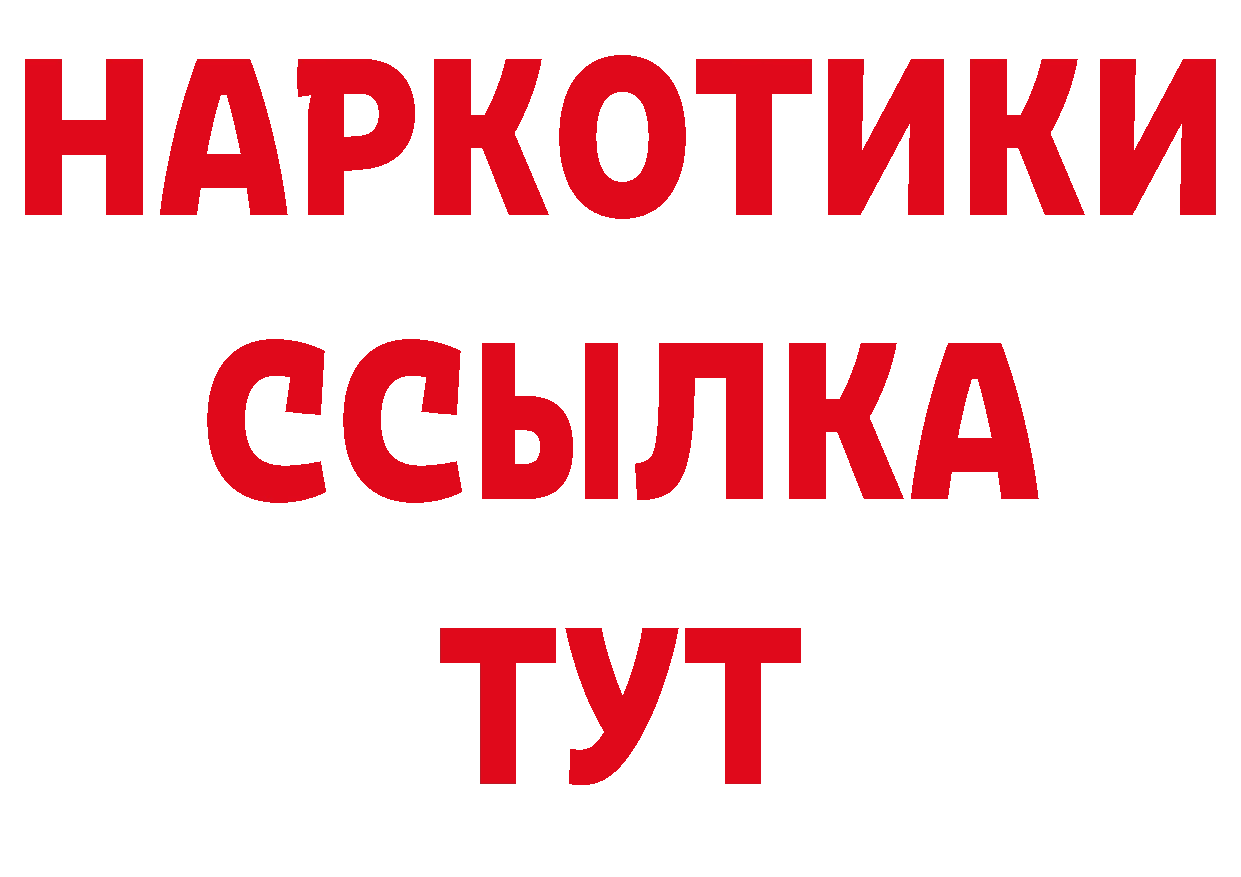 НАРКОТИКИ
ССЫЛКА
ТУТ